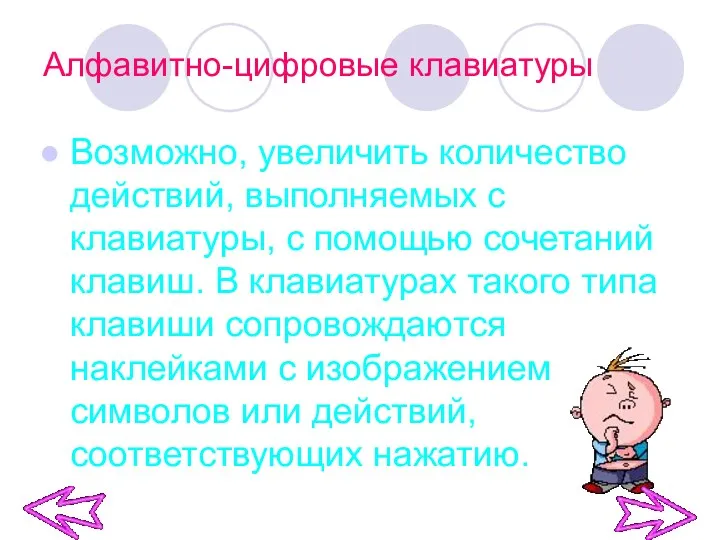 Алфавитно-цифровые клавиатуры

Возможно, увеличить количество действий, выполняемых с клавиатуры, с помощью сочетаний клавиш. В клавиатурах такого типа клавиши сопровождаются наклейками с изображением символов или действий, соответствующих нажатию.